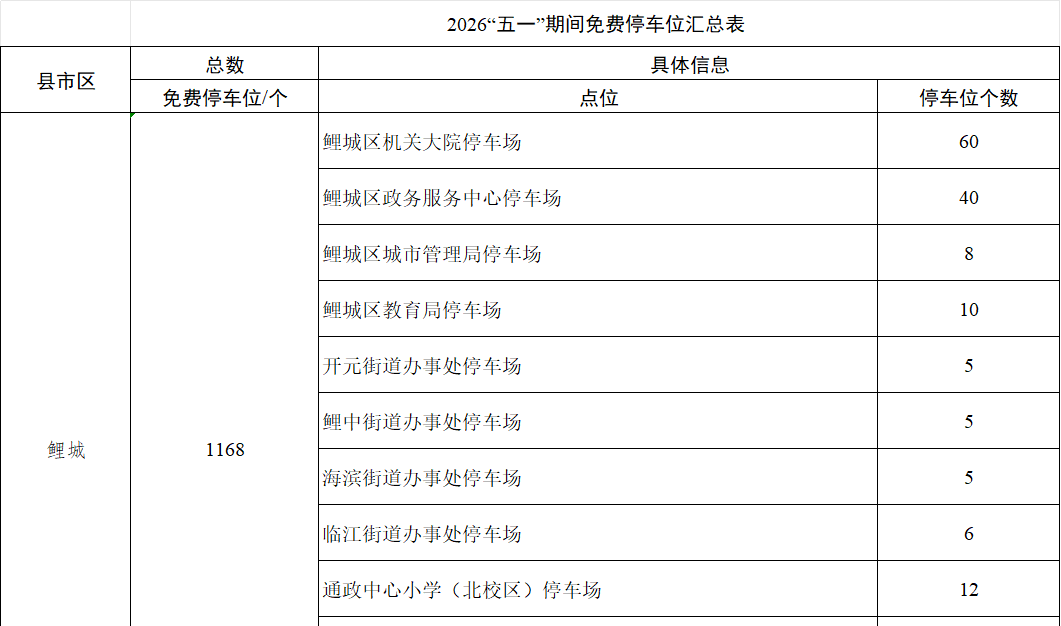 2026“五一”期间免费停车位汇总表

| 县市区 | 总数 | 具体信息 | |
|---|---|---|---|
| | 免费停车位/个 | 点位 | 停车位个数 |
| 鲤城 | 1168 | 鲤城区机关大院停车场 | 60 |
| | | 鲤城区政务服务中心停车场 | 40 |
| | | 鲤城区城市管理局停车场 | 8 |
| | | 鲤城区教育局停车场 | 10 |
| | | 开元街道办事处停车场 | 5 |
| | | 鲤中街道办事处停车场 | 5 |
| | | 海滨街道办事处停车场 | 5 |
| | | 临江街道办事处停车场 | 6 |
| | | 通政中心小学（北校区）停车场 | 12 |